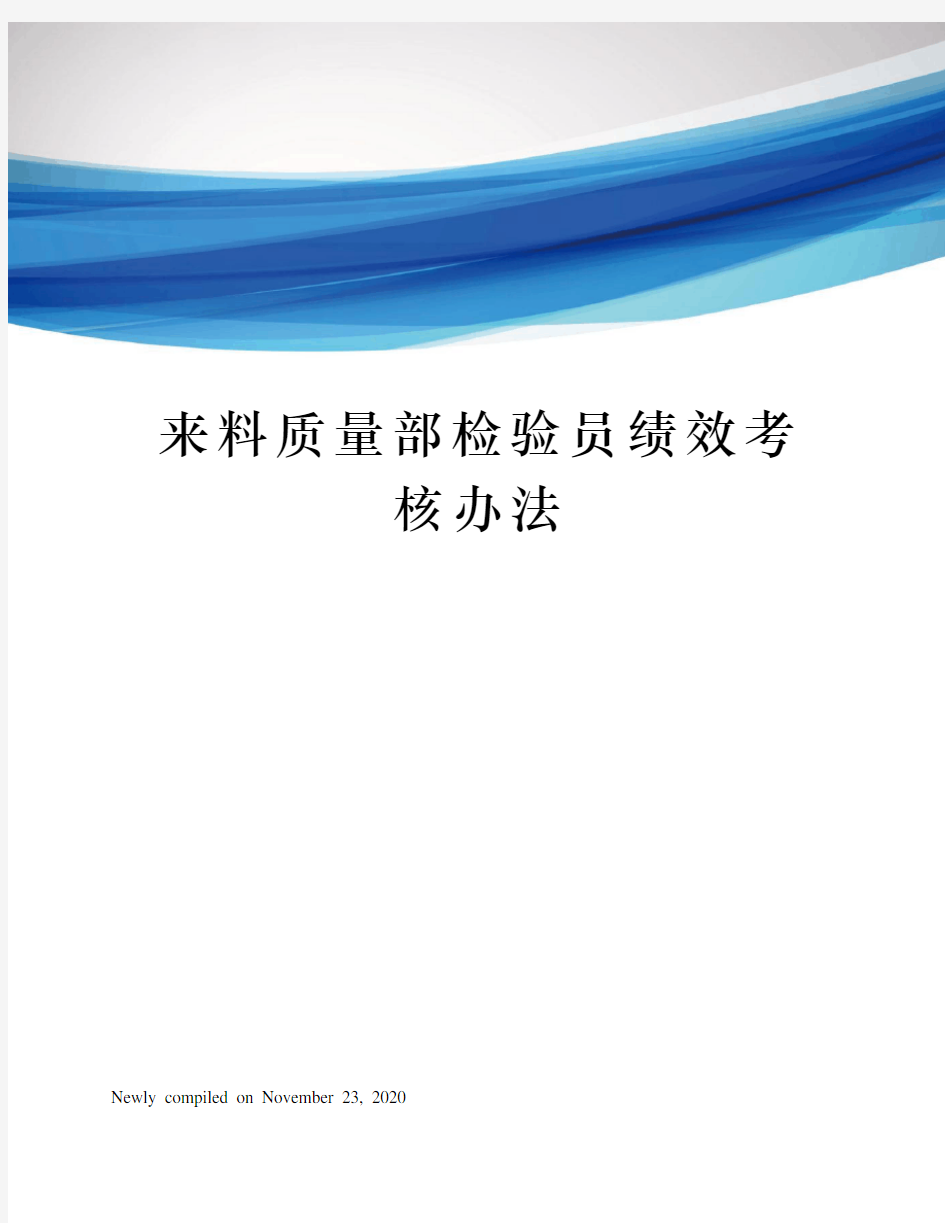 来料质量部检验员绩效考核办法

Newly compiled on November 23, 2020